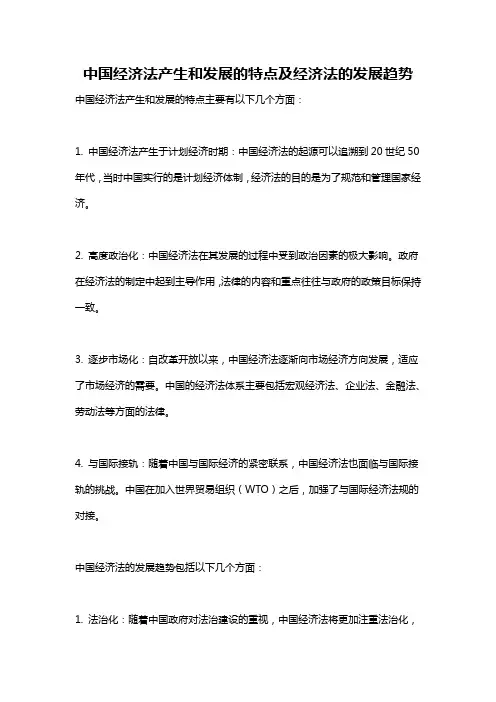 中国经济法产生和发展的特点及经济法的发展趋势

中国经济法产生和发展的特点主要有以下几个方面：

1. 中国经济法产生于计划经济时期：中国经济法的起源可以追溯到 20 世纪 50 年代，当时中国实行的是计划经济体制，经济法的目的是为了规范和管理国家经济。

2. 高度政治化：中国经济法在其发展的过程中受到政治因素的极大影响。政府在经济法的制定中起到主导作用，法律的内容和重点往往与政府的政策目标保持一致。

3. 逐步市场化：自改革开放以来，中国经济法逐渐向市场经济方向发展，适应了市场经济的需要。中国的经济法体系主要包括宏观经济法、企业法、金融法、劳动法等方面的法律。

4. 与国际接轨：随着中国与国际经济的紧密联系，中国经济法也面临与国际接轨的挑战。中国在加入世界贸易组织（WTO）之后，加强了与国际经济法规的对接。

中国经济法的发展趋势包括以下几个方面：

1. 法治化：随着中国政府对法治建设的重视，中国经济法将更加注重法治化，